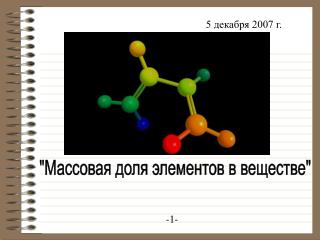 5 декабря 2007 г.

"Массовая доля элементов в веществе"

-1-